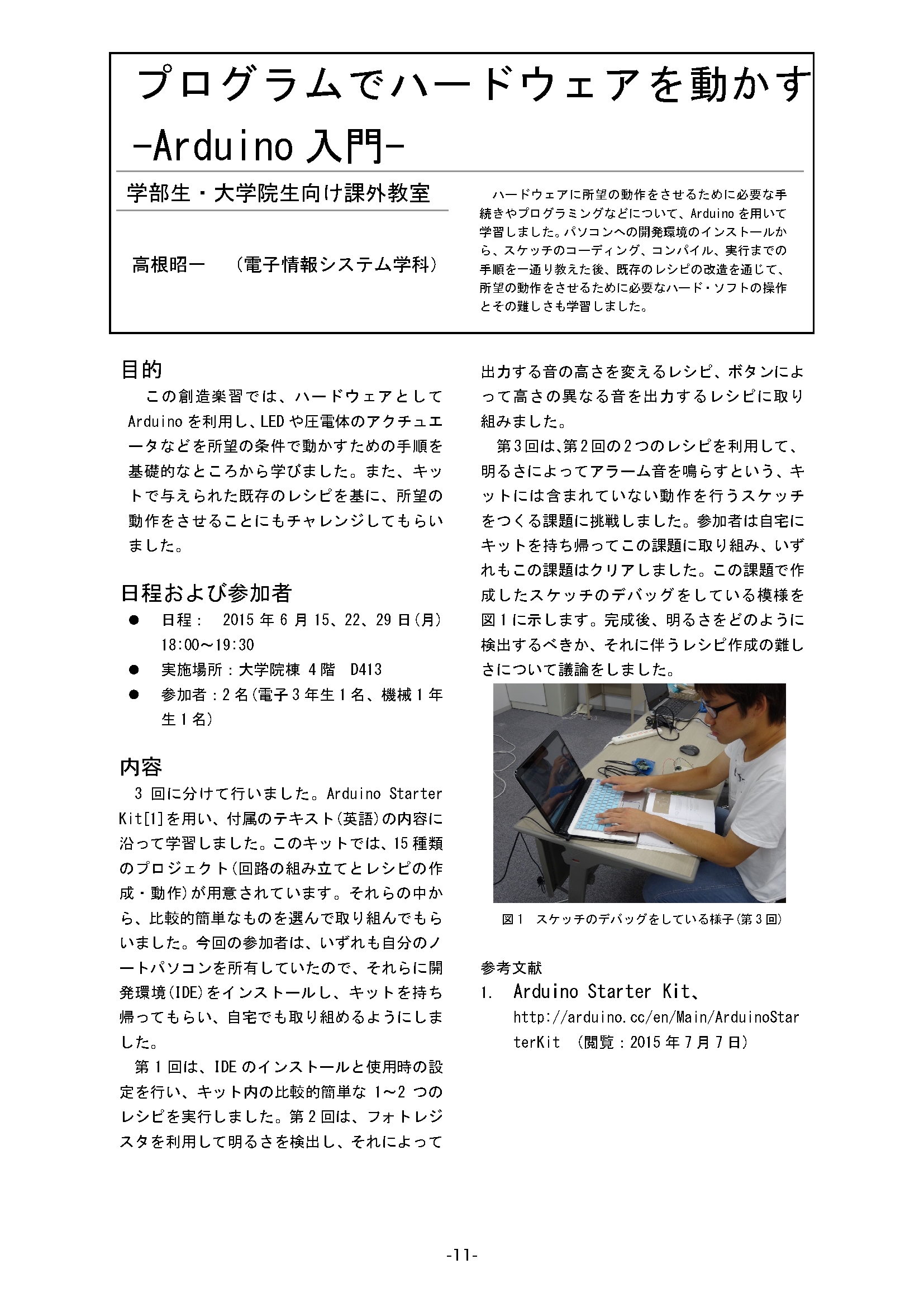 プログラムでハードウェアを動かす
-Arduino 入門-

学部生・大学院生向け課外教室

高根昭一　（電子情報システム学科）

ハードウェアに所望の動作をさせるために必要な手続きやプログラミングなどについて、Arduino を用いて学習しました。パソコンへの開発環境のインストールから、スケッチのコーディング、コンパイル、実行までの手順を一通り教えた後、既存のレシピの改造を通じて、所望の動作をさせるために必要なハード・ソフトの操作とその難しさも学習しました。

目的

この創造楽習では、ハードウェアとして Arduino を利用し、LED や圧電体のアクチュエータなどを所望の条件で動かすための手順を基礎的なところから学びました。また、キットで与えられた既存のレシピを基に、所望の動作をさせることにもチャレンジしてもらいました。

日程および参加者

● 日程： 2015 年 6 月 15、22、29 日(月) 18:00～19:30
● 実施場所：大学院棟 4 階　D413
● 参加者：2 名(電子 3 年生 1 名、機械 1 年生 1 名)

内容

3 回に分けて行いました。Arduino Starter Kit[1]を用い、付属のテキスト(英語)の内容に沿って学習しました。このキットでは、15 種類のプロジェクト(回路の組み立てとレシピの作成・動作)が用意されています。それらの中から、比較的簡単なものを選んで取り組んでもらいました。今回の参加者は、いずれも自分のノートパソコンを所有していたので、それらに開発環境(IDE)をインストールし、キットを持ち帰ってもらい、自宅でも取り組めるようにしました。

第 1 回は、IDE のインストールと使用時の設定を行い、キット内の比較的簡単な 1～2 つのレシピを実行しました。第 2 回は、フォトレジスタを利用して明るさを検出し、それによって出力する音の高さを変えるレシピ、ボタンによって高さの異なる音を出力するレシピに取り組みました。

第 3 回は、第 2 回の 2 つのレシピを利用して、明るさによってアラーム音を鳴らすという、キットには含まれていない動作を行うスケッチをつくる課題に挑戦しました。参加者は自宅にキットを持ち帰ってこの課題に取り組み、いずれもこの課題はクリアしました。この課題で作成したスケッチのデバッグをしている模様を図 1 に示します。完成後、明るさをどのように検出するべきか、それに伴うレシピ作成の難しさについて議論をしました。

図 1　スケッチのデバッグをしている様子(第 3 回)

参考文献

1. Arduino Starter Kit、http://arduino.cc/en/Main/ArduinoStarterKit （閲覧：2015 年 7 月 7 日）

-11-